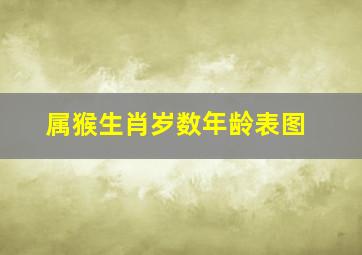 属猴生肖岁数年龄表图